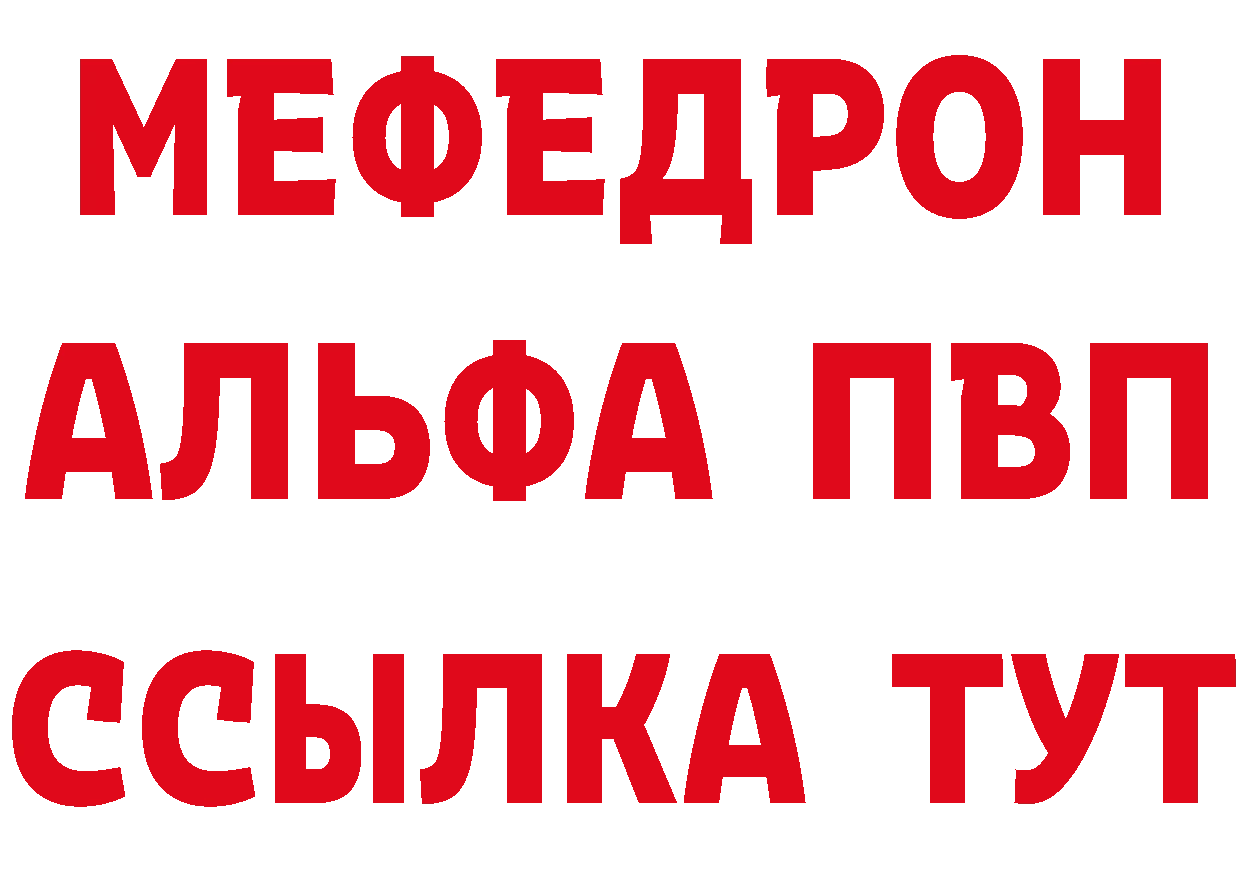 МЕФЕДРОН
АЛЬФА ПВП
ССЫЛКА ТУТ